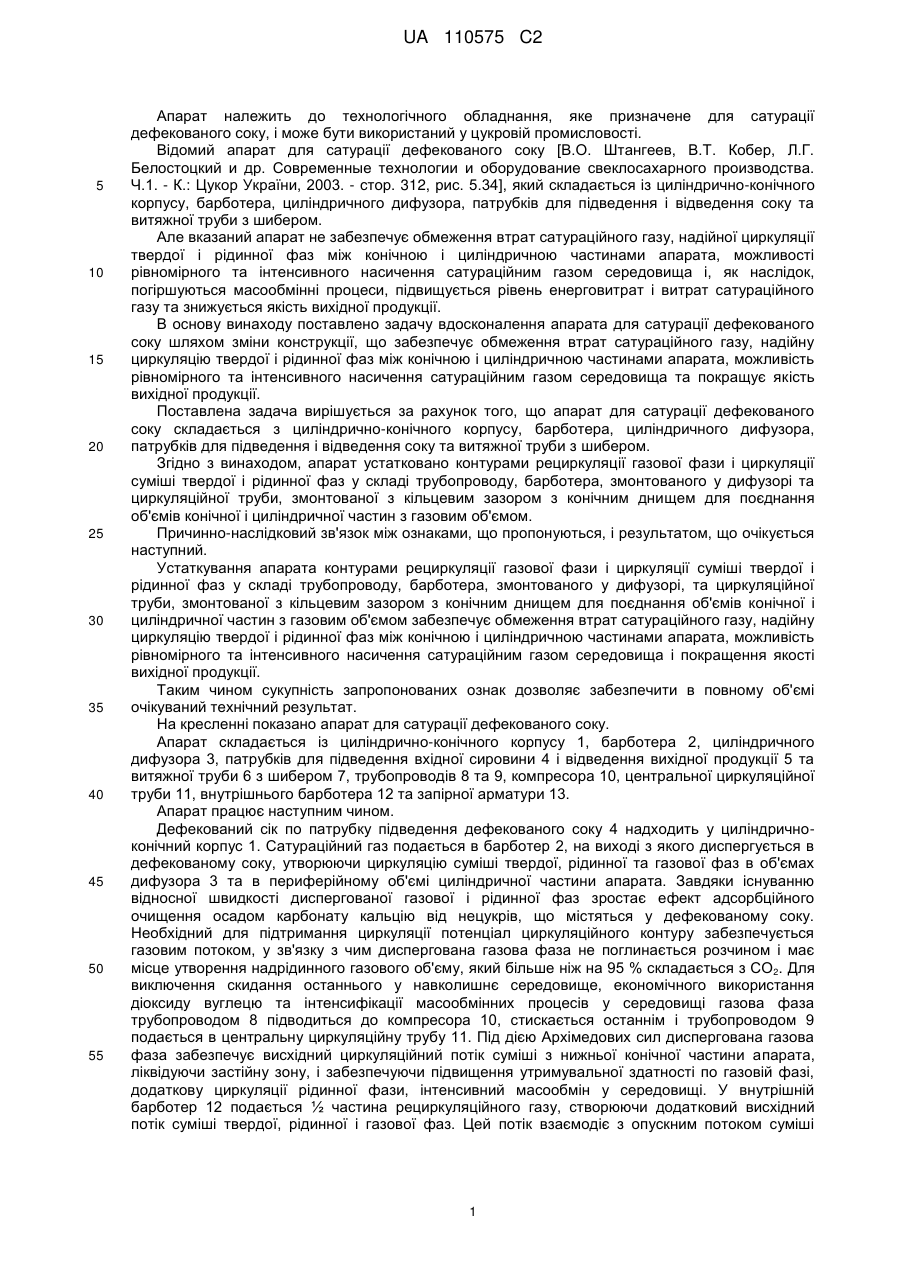 UA 110575 C2

Апарат належить до технологічного обладнання, яке призначене для сатурації дефекованого соку, і може бути використаний у цукровій промисловості.

Відомий апарат для сатурації дефекованого соку [В.О. Штангеев, В.Т. Кобер, Л.Г. Белостоцкий и др. Современные технологии и оборудование свеклосахарного производства. Ч.1. - К.: Цукор України, 2003. - стор. 312, рис. 5.34], який складається із циліндрично-конічного корпусу, барботера, циліндричного дифузора, патрубків для підведення і відведення соку та витяжної труби з шибером.

Але вказаний апарат не забезпечує обмеження втрат сатураційного газу, надійної циркуляції твердої і рідинної фаз між конічною і циліндричною частинами апарата, можливості рівномірного та інтенсивного насичення сатураційним газом середовища і, як наслідок, погіршуються масообмінні процеси, підвищується рівень енерговитрат і витрат сатураційного газу та знижується якість вихідної продукції.

В основу винаходу поставлено задачу вдосконалення апарата для сатурації дефекованого соку шляхом зміни конструкції, що забезпечує обмеження втрат сатураційного газу, надійну циркуляцію твердої і рідинної фаз між конічною і циліндричною частинами апарата, можливість рівномірного та інтенсивного насичення сатураційним газом середовища та покращує якість вихідної продукції.

Поставлена задача вирішується за рахунок того, що апарат для сатурації дефекованого соку складається з циліндрично-конічного корпусу, барботера, циліндричного дифузора, патрубків для підведення і відведення соку та витяжної труби з шибером.

Згідно з винаходом, апарат устатковано контурами рециркуляції газової фази і циркуляції суміші твердої і рідинної фаз у складі трубопроводу, барботера, змонтованого у дифузорі та циркуляційної труби, змонтованої з кільцевим зазором з конічним днищем для поєднання об'ємів конічної і циліндричної частин з газовим об'ємом.

Причинно-наслідковий зв'язок між ознаками, що пропонуються, і результатом, що очікується наступний.

Устаткування апарата контурами рециркуляції газової фази і циркуляції суміші твердої і рідинної фаз у складі трубопроводу, барботера, змонтованого у дифузорі, та циркуляційної труби, змонтованої з кільцевим зазором з конічним днищем для поєднання об'ємів конічної і циліндричної частин з газовим об'ємом забезпечує обмеження втрат сатураційного газу, надійну циркуляцію твердої і рідинної фаз між конічною і циліндричною частинами апарата, можливість рівномірного та інтенсивного насичення сатураційним газом середовища і покращення якості вихідної продукції.

Таким чином сукупність запропонованих ознак дозволяє забезпечити в повному об'ємі очікуваний технічний результат.

На кресленні показано апарат для сатурації дефекованого соку.

Апарат складається із циліндрично-конічного корпусу 1, барботера 2, циліндричного дифузора 3, патрубків для підведення вхідної сировини 4 і відведення вихідної продукції 5 та витяжної труби 6 з шибером 7, трубопроводів 8 та 9, компресора 10, центральної циркуляційної труби 11, внутрішнього барботера 12 та запірної арматури 13.

Апарат працює наступним чином.

Дефекований сік по патрубку підведення дефекованого соку 4 надходить у циліндрично-конічний корпус 1. Сатураційний газ подається в барботер 2, на виході з якого диспергується в дефекованому соку, утворюючи циркуляцію суміші твердої, рідинної та газової фаз в об'ємах дифузора 3 та в периферійному об'ємі циліндричної частини апарата. Завдяки існуванню відносної швидкості диспергованої газової і рідинної фаз зростає ефект адсорбційного очищення осадом карбонату кальцію від нецукрів, що містяться у дефекованому соку. Необхідний для підтримання циркуляції потенціал циркуляційного контуру забезпечується газовим потоком, у зв'язку з чим диспергована газова фаза не поглинається розчином і має місце утворення надрідинного газового об'єму, який більше ніж на 95 % складається з $CO_2$. Для виключення скидання останнього у навколишнє середовище, економічного використання діоксиду вуглецю та інтенсифікації масообмінних процесів у середовищі газова фаза трубопроводом 8 підводиться до компресора 10, стискається останнім і трубопроводом 9 подається в центральну циркуляційну трубу 11. Під дією Архімедових сил диспергована газова фаза забезпечує висхідний циркуляційний потік суміші з нижньої конічної частини апарата, ліквідуючи застійну зону, і забезпечуючи підвищення утримувальної здатності по газовій фазі, додаткову циркуляції рідинної фази, інтенсивний масообмін у середовищі. У внутрішній барботер 12 подається ½ частина рециркуляційного газу, створюючи додатковий висхідний потік суміші твердої, рідинної і газової фаз. Цей потік взаємодіє з опускним потоком суміші

5
10
15
20
25
30
35
40
45
50
55

1